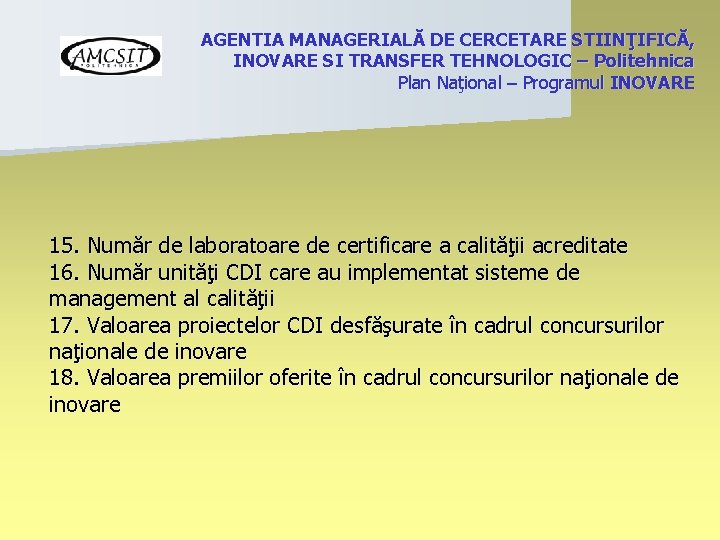 AMCSIT
POLITEHNICA

AGENTIA MANAGERIALĂ DE CERCETARE STIINŢIFICĂ,
INOVARE SI TRANSFER TEHNOLOGIC – Politehnica
Plan Naţional – Programul INOVARE

15. Număr de laboratoare de certificare a calităţii acreditate
16. Număr unităţi CDI care au implementat sisteme de management al calităţii
17. Valoarea proiectelor CDI desfăşurate în cadrul concursurilor naţionale de inovare
18. Valoarea premiilor oferite în cadrul concursurilor naţionale de inovare